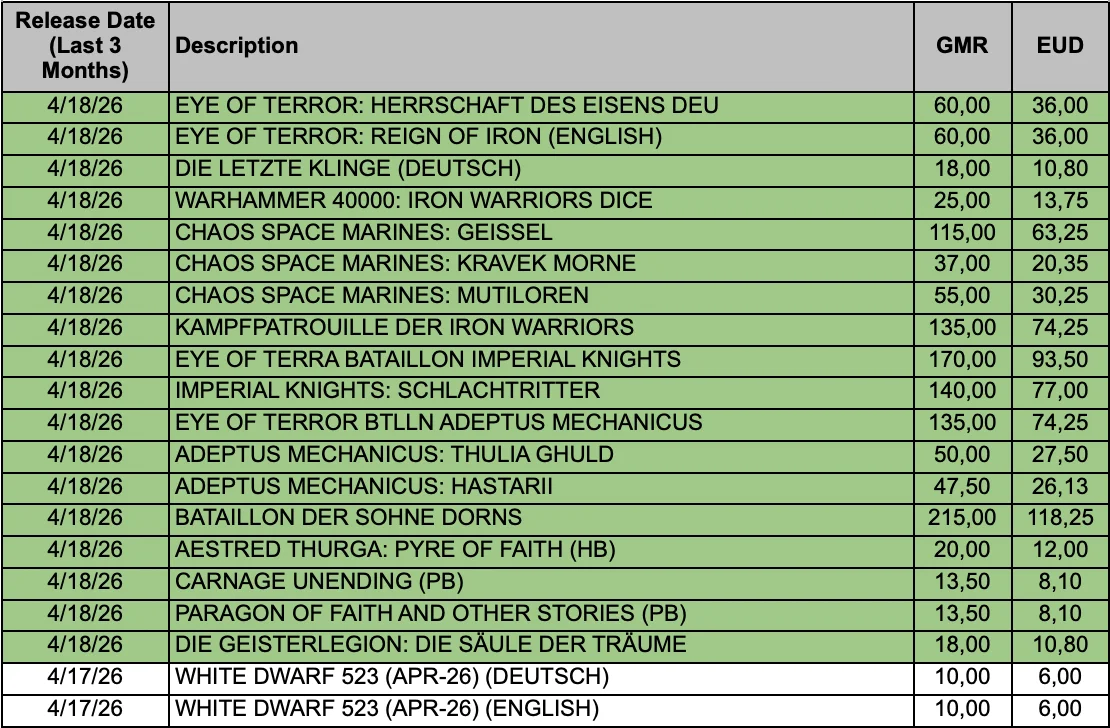 | Release Date (Last 3 Months) | Description | GMR | EUD |
|---|---|---|---|
| 4/18/26 | EYE OF TERROR: HERRSCHAFT DES EISENS DEU | 60,00 | 36,00 |
| 4/18/26 | EYE OF TERROR: REIGN OF IRON (ENGLISH) | 60,00 | 36,00 |
| 4/18/26 | DIE LETZTE KLINGE (DEUTSCH) | 18,00 | 10,80 |
| 4/18/26 | WARHAMMER 40000: IRON WARRIORS DICE | 25,00 | 13,75 |
| 4/18/26 | CHAOS SPACE MARINES: GEISSEL | 115,00 | 63,25 |
| 4/18/26 | CHAOS SPACE MARINES: KRAVEK MORNE | 37,00 | 20,35 |
| 4/18/26 | CHAOS SPACE MARINES: MUTILOREN | 55,00 | 30,25 |
| 4/18/26 | KAMPFPATROUILLE DER IRON WARRIORS | 135,00 | 74,25 |
| 4/18/26 | EYE OF TERRA BATAILLON IMPERIAL KNIGHTS | 170,00 | 93,50 |
| 4/18/26 | IMPERIAL KNIGHTS: SCHLACHTRITTER | 140,00 | 77,00 |
| 4/18/26 | EYE OF TERROR BTLLN ADEPTUS MECHANICUS | 135,00 | 74,25 |
| 4/18/26 | ADEPTUS MECHANICUS: THULIA GHULD | 50,00 | 27,50 |
| 4/18/26 | ADEPTUS MECHANICUS: HASTARII | 47,50 | 26,13 |
| 4/18/26 | BATAILLON DER SOHNE DORNS | 215,00 | 118,25 |
| 4/18/26 | AESTRED THURGA: PYRE OF FAITH (HB) | 20,00 | 12,00 |
| 4/18/26 | CARNAGE UNENDING (PB) | 13,50 | 8,10 |
| 4/18/26 | PARAGON OF FAITH AND OTHER STORIES (PB) | 13,50 | 8,10 |
| 4/18/26 | DIE GEISTERLEGION: DIE SÄULE DER TRÄUME | 18,00 | 10,80 |
| 4/17/26 | WHITE DWARF 523 (APR-26) (DEUTSCH) | 10,00 | 6,00 |
| 4/17/26 | WHITE DWARF 523 (APR-26) (ENGLISH) | 10,00 | 6,00 |